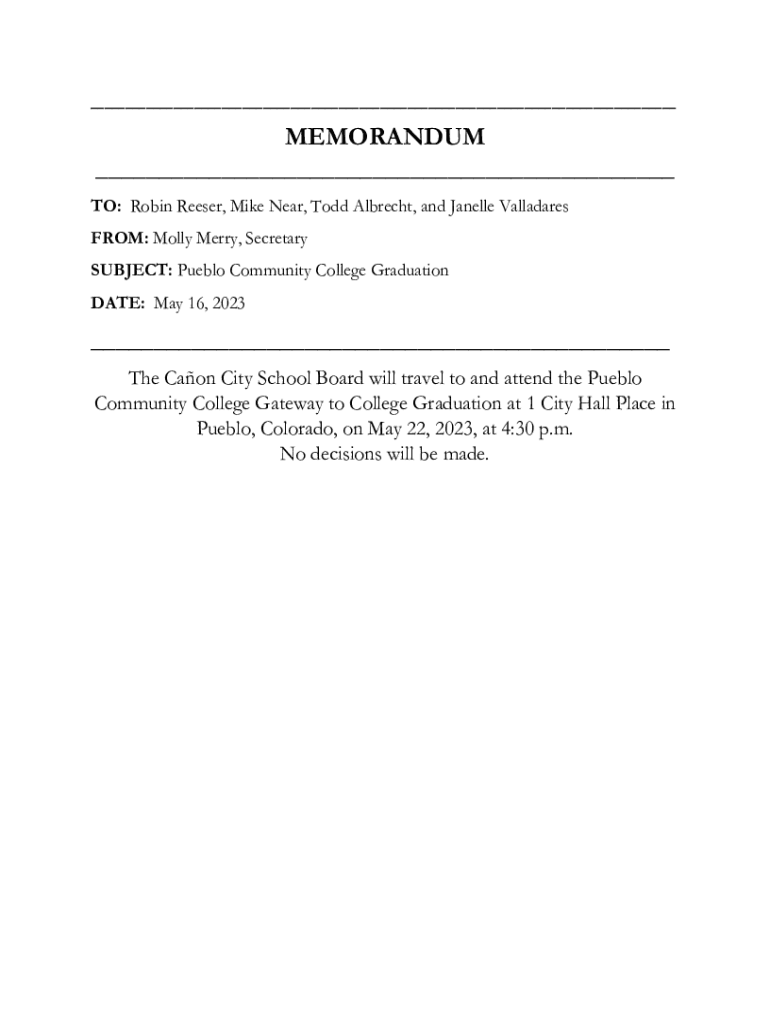 MEMORANDUM

TO: Robin Reeser, Mike Near, Todd Albrecht, and Janelle Valladares

FROM: Molly Merry, Secretary

SUBJECT: Pueblo Community College Graduation

DATE: May 16, 2023

The Cañon City School Board will travel to and attend the Pueblo Community College Gateway to College Graduation at 1 City Hall Place in Pueblo, Colorado, on May 22, 2023, at 4:30 p.m.
No decisions will be made.